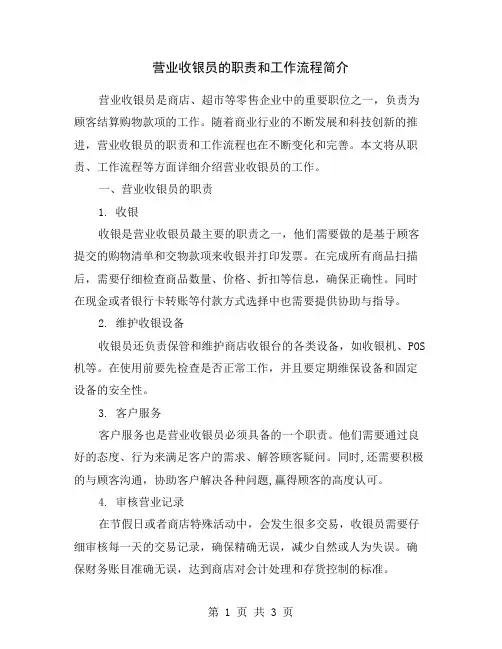 营业收银员的职责和工作流程简介

营业收银员是商店、超市等零售企业中的重要职位之一，负责为顾客结算购物款项的工作。随着商业行业的不断发展和科技创新的推进，营业收银员的职责和工作流程也在不断变化和完善。本文将从职责、工作流程等方面详细介绍营业收银员的工作。

一、营业收银员的职责

1. 收银

收银是营业收银员最主要的职责之一，他们需要做的是基于顾客提交的购物清单和交物款项来收银并打印发票。在完成所有商品扫描后，需要仔细检查商品数量、价格、折扣等信息，确保正确性。同时在现金或者银行卡转账等付款方式选择中也需要提供协助与指导。

2. 维护收银设备

收银员还负责保管和维护商店收银台的各类设备，如收银机、POS机等。在使用前要先检查是否正常工作，并且要定期维保设备和固定设备的安全性。

3. 客户服务

客户服务也是营业收银员必须具备的一个职责。他们需要通过良好的态度、行为来满足客户的需求、解答顾客疑问。同时,还需要积极的与顾客沟通，协助客户解决各种问题,赢得顾客的高度认可。

4. 审核营业记录

在节假日或者商店特殊活动中，会发生很多交易，收银员需要仔细审核每一天的交易记录，确保精确无误，减少自然或人为失误。确保财务账目准确无误，达到商店对会计处理和存货控制的标准。

第 1 页 共 3 页